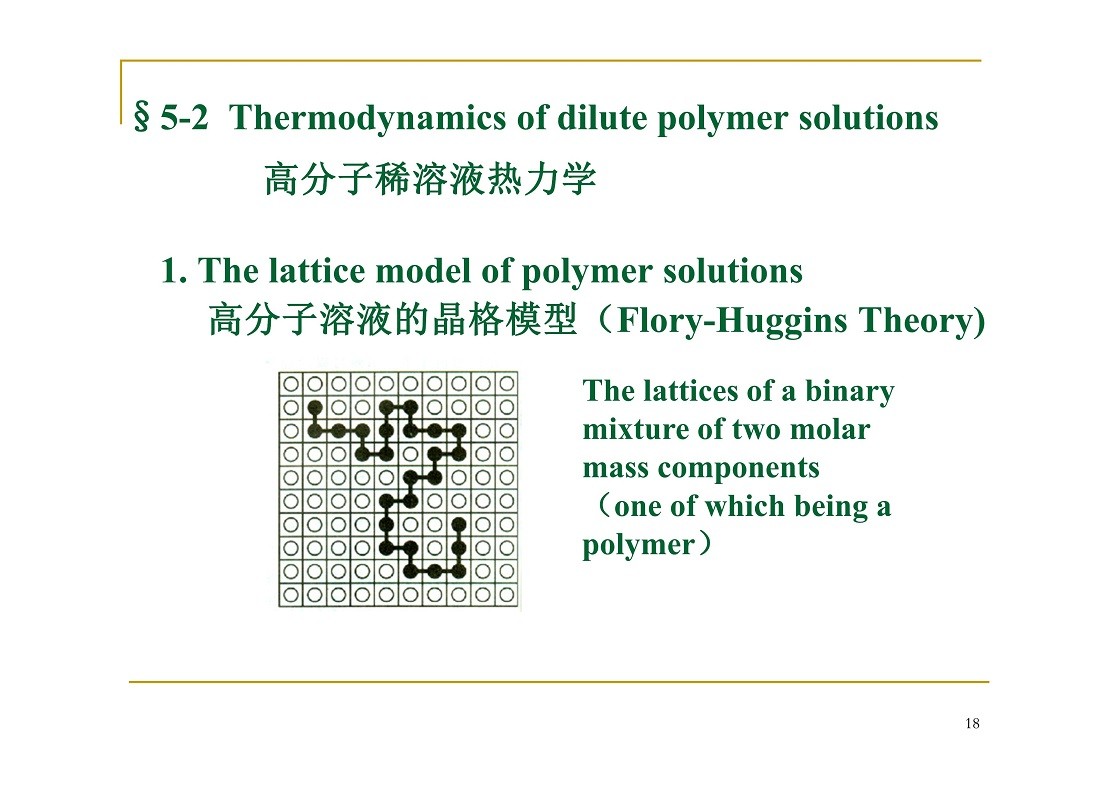 §5-2 Thermodynamics of dilute polymer solutions

高分子稀溶液热力学

1. The lattice model of polymer solutions
高分子溶液的晶格模型（Flory-Huggins Theory)

The lattices of a binary mixture of two molar mass components （one of which being a polymer）

18